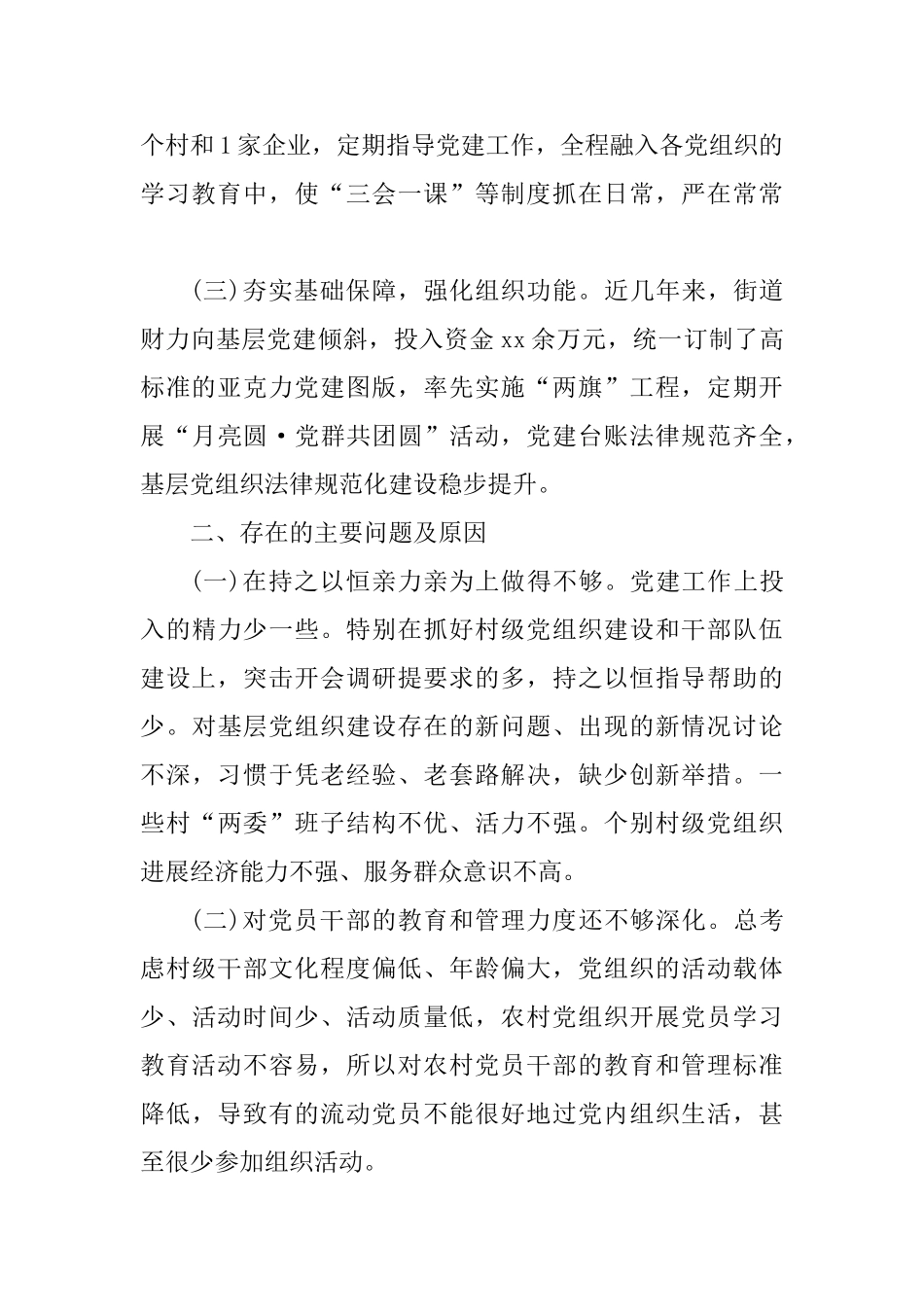 个村和1家企业，定期指导党建工作，全程融入各党组织的学习教育中，使“三会一课”等制度抓在日常，严在常常

(三)夯实基础保障，强化组织功能。近几年来，街道财力向基层党建倾斜，投入资金xx余万元，统一订制了高标准的亚克力党建图版，率先实施“两旗”工程，定期开展“月亮圆·党群共团圆”活动，党建台账法律规范齐全，基层党组织法律规范化建设稳步提升。

二、存在的主要问题及原因

(一)在持之以恒亲力亲为上做得不够。党建工作上投入的精力少一些。特别在抓好村级党组织建设和干部队伍建设上，突击开会调研提要求的多，持之以恒指导帮助的少。对基层党组织建设存在的新问题、出现的新情况讨论不深，习惯于凭老经验、老套路解决，缺少创新举措。一些村“两委”班子结构不优、活力不强。个别村级党组织进展经济能力不强、服务群众意识不高。

(二)对党员干部的教育和管理力度还不够深化。总考虑村级干部文化程度偏低、年龄偏大，党组织的活动载体少、活动时间少、活动质量低，农村党组织开展党员学习教育活动不容易，所以对农村党员干部的教育和管理标准降低，导致有的流动党员不能很好地过党内组织生活，甚至很少参加组织活动。